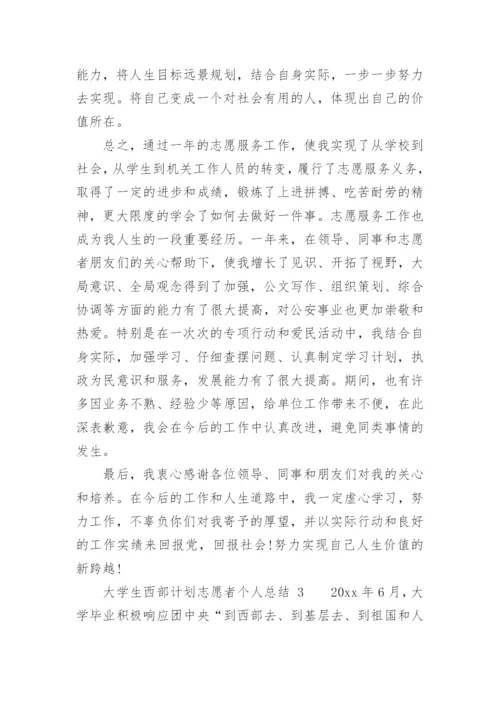 能力，将人生目标远景规划，结合自身实际，一步一步努力去实现。将自己变成一个对社会有用的人，体现出自己的价值所在。

总之，通过一年的志愿服务工作，使我实现了从学校到社会，从学生到机关工作人员的转变，履行了志愿服务义务，取得了一定的进步和成绩，锻炼了上进拼搏、吃苦耐劳的精神，更大限度的学会了如何去做好一件事。志愿服务工作也成为我人生的一段重要经历。一年来，在领导、同事和志愿者朋友们的关心帮助下，使我增长了见识、开拓了视野，大局意识、全局观念得到了加强，公文写作、组织策划、综合协调等方面的能力有了很大提高，对公安事业也更加崇敬和热爱。特别是在一次次的专项行动和爱民活动中，我结合自身实际，加强学习、仔细查摆问题、认真制定学习计划，执政为民意识和服务，发展能力有了很大提高。期间，也有许多因业务不熟、经验少等原因，给单位工作带来不便，在此深表歉意，我会在今后的工作中认真改进，避免同类事情的发生。

最后，我衷心感谢各位领导、同事和朋友们对我的关心和培养。在今后的工作和人生道路中，我一定虚心学习，努力工作，不辜负你们对我寄予的厚望，并以实际行动和良好的工作实绩来回报党，回报社会!努力实现自己人生价值的新跨越!

大学生西部计划志愿者个人总结 3　　20xx 年 6 月，大学毕业积极响应团中央“到西部去、到基层去、到祖国和人